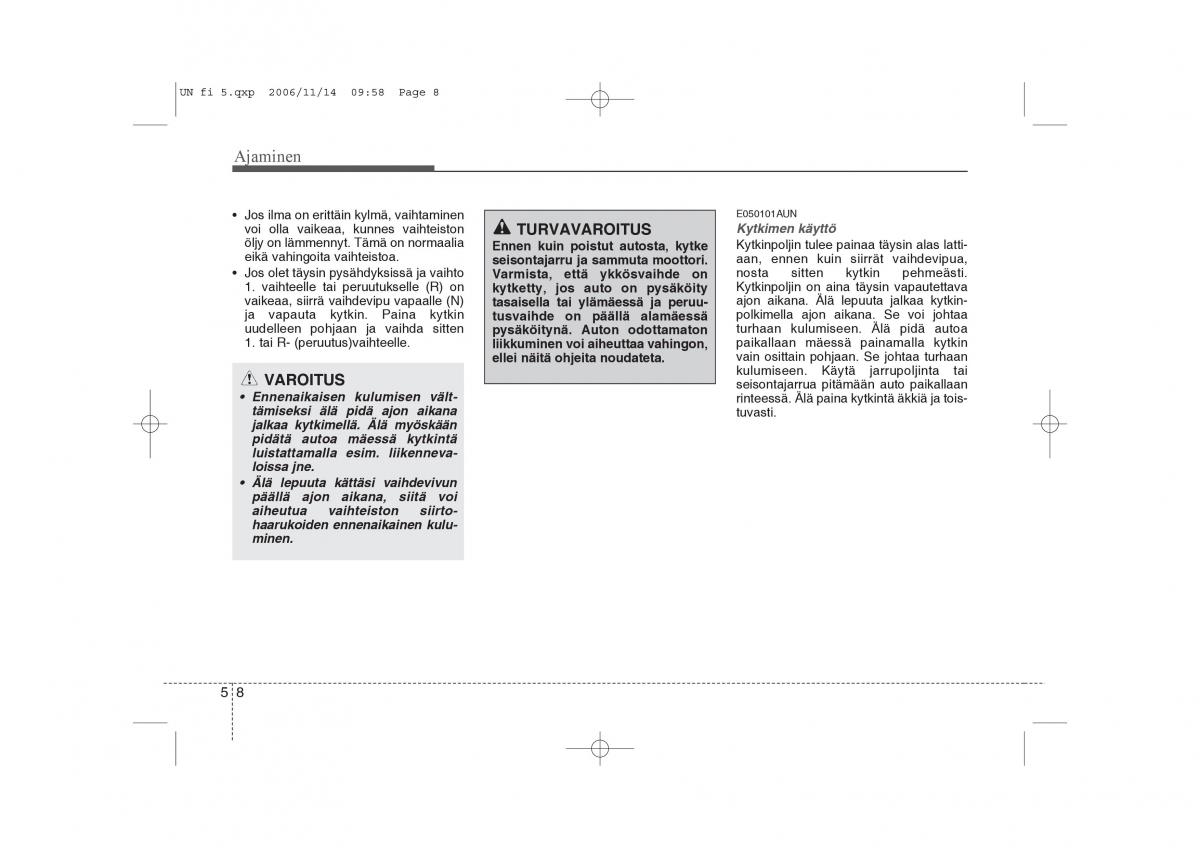 UN fi 5.qxp 2006/11/14 09:58 Page 8

Ajaminen

• Jos ilma on erittäin kylmä, vaihtaminen voi olla vaikeaa, kunnes vaihteiston öljy on lämmennyt. Tämä on normaalia eikä vahingoita vaihteistoa.
• Jos olet täysin pysähdyksissä ja vaihto 1. vaihteelle tai peruutukselle (R) on vaikeaa, siirrä vaihdevipu vapaalle (N) ja vapauta kytkin. Paina kytkin uudelleen pohjaan ja vaihda sitten 1. tai R- (peruutus)vaihteelle.

VAROITUS
• Ennenaikaisen kulumisen välttämiseksi älä pidä ajon aikana jalkaa kytkimellä. Älä myöskään pidätä autoa mäessä kytkintä luistattamalla esim. liikennevaloissa jne.
• Älä lepuuta kättäsi vaihdevivun päällä ajon aikana, siitä voi aiheutua vaihteiston siirtohaarukoiden ennenaikainen kuluminen.

TURVAVAROITUS
Ennen kuin poistut autosta, kytke seisontajarru ja sammuta moottori. Varmista, että ykkösvaihde on kytketty, jos auto on pysäköity tasaisella tai ylämäessä ja peruutusvaihde on päällä alamäessä pysäköitynä. Auton odottamaton liikkuminen voi aiheuttaa vahingon, ellei näitä ohjeita noudateta.

E050101AUN
Kytkimen käyttö
Kytkinpoljin tulee painaa täysin alas lattiaan, ennen kuin siirrät vaihdevipua, nosta sitten kytkin pehmeästi. Kytkinpoljin on aina täysin vapautettava ajon aikana. Älä lepuuta jalkaa kytkinpolkimella ajon aikana. Se voi johtaa turhaan kulumiseen. Älä pidä autoa paikallaan mäessä painamalla kytkin vain osittain pohjaan. Se johtaa turhaan kulumiseen. Käytä jarrupoljinta tai seisontajarrua pitämään auto paikallaan rinteessä. Älä paina kytkintä äkkiä ja toistuvasti.

5 8